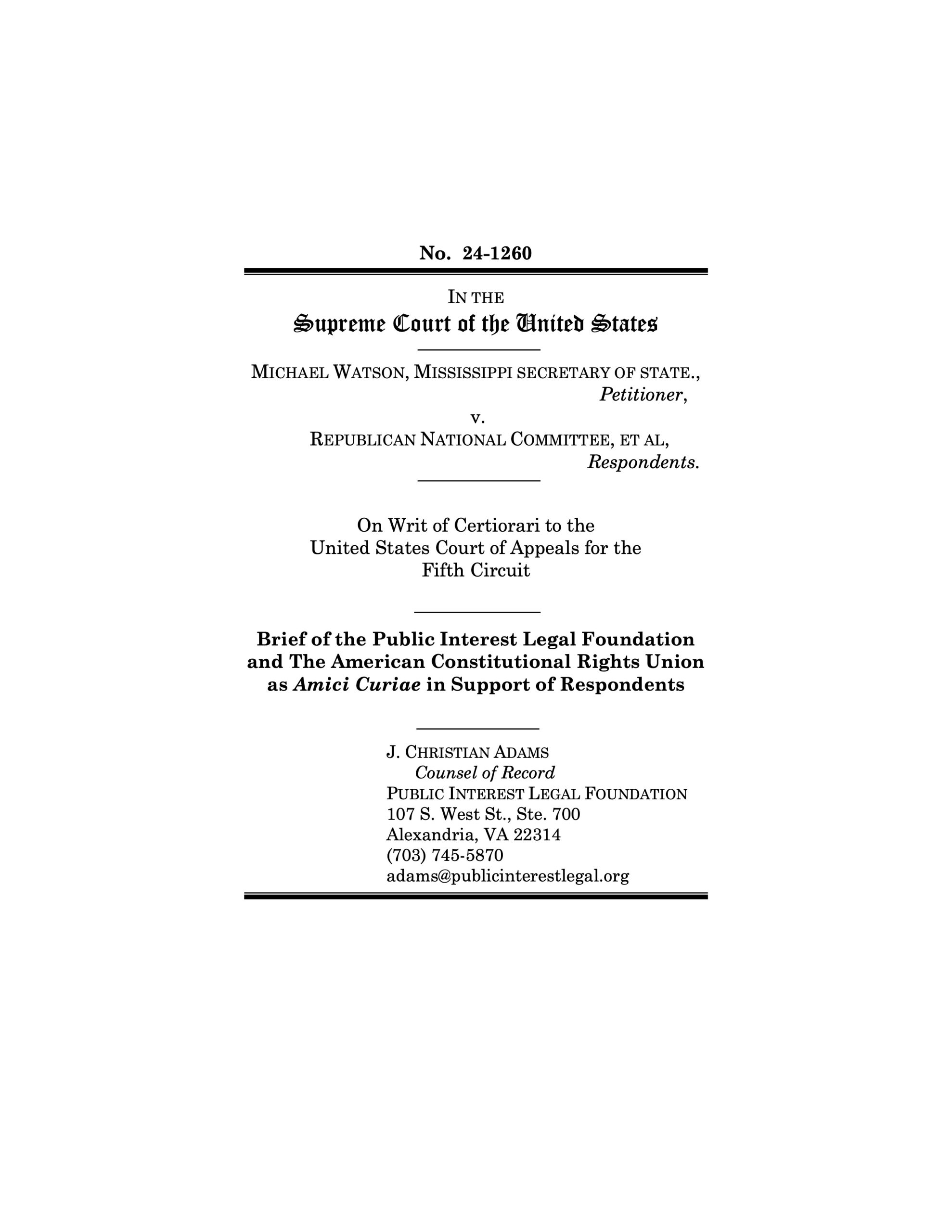 No. 24-1260

IN THE
Supreme Court of the United States

MICHAEL WATSON, MISSISSIPPI SECRETARY OF STATE.,
Petitioner,
v.
REPUBLICAN NATIONAL COMMITTEE, ET AL,
Respondents.

On Writ of Certiorari to the United States Court of Appeals for the Fifth Circuit

Brief of the Public Interest Legal Foundation and The American Constitutional Rights Union as Amici Curiae in Support of Respondents

J. CHRISTIAN ADAMS
Counsel of Record
PUBLIC INTEREST LEGAL FOUNDATION
107 S. West St., Ste. 700
Alexandria, VA 22314
(703) 745-5870
adams@publicinterestlegal.org